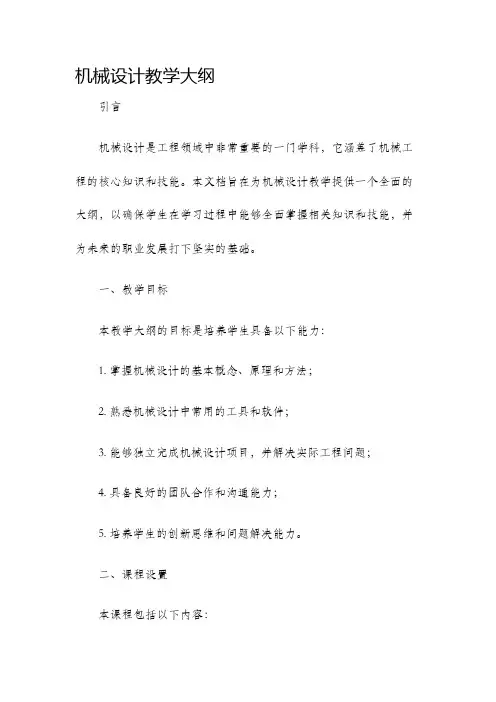 机械设计教学大纲

引言

机械设计是工程领域中非常重要的一门学科，它涵盖了机械工程的核心知识和技能。本文档旨在为机械设计教学提供一个全面的大纲，以确保学生在学习过程中能够全面掌握相关知识和技能，并为未来的职业发展打下坚实的基础。

一、教学目标

本教学大纲的目标是培养学生具备以下能力：

1. 掌握机械设计的基本概念、原理和方法；

2. 熟悉机械设计中常用的工具和软件；

3. 能够独立完成机械设计项目，并解决实际工程问题；

4. 具备良好的团队合作和沟通能力；

5. 培养学生的创新思维和问题解决能力。

二、课程设置

本课程包括以下内容：